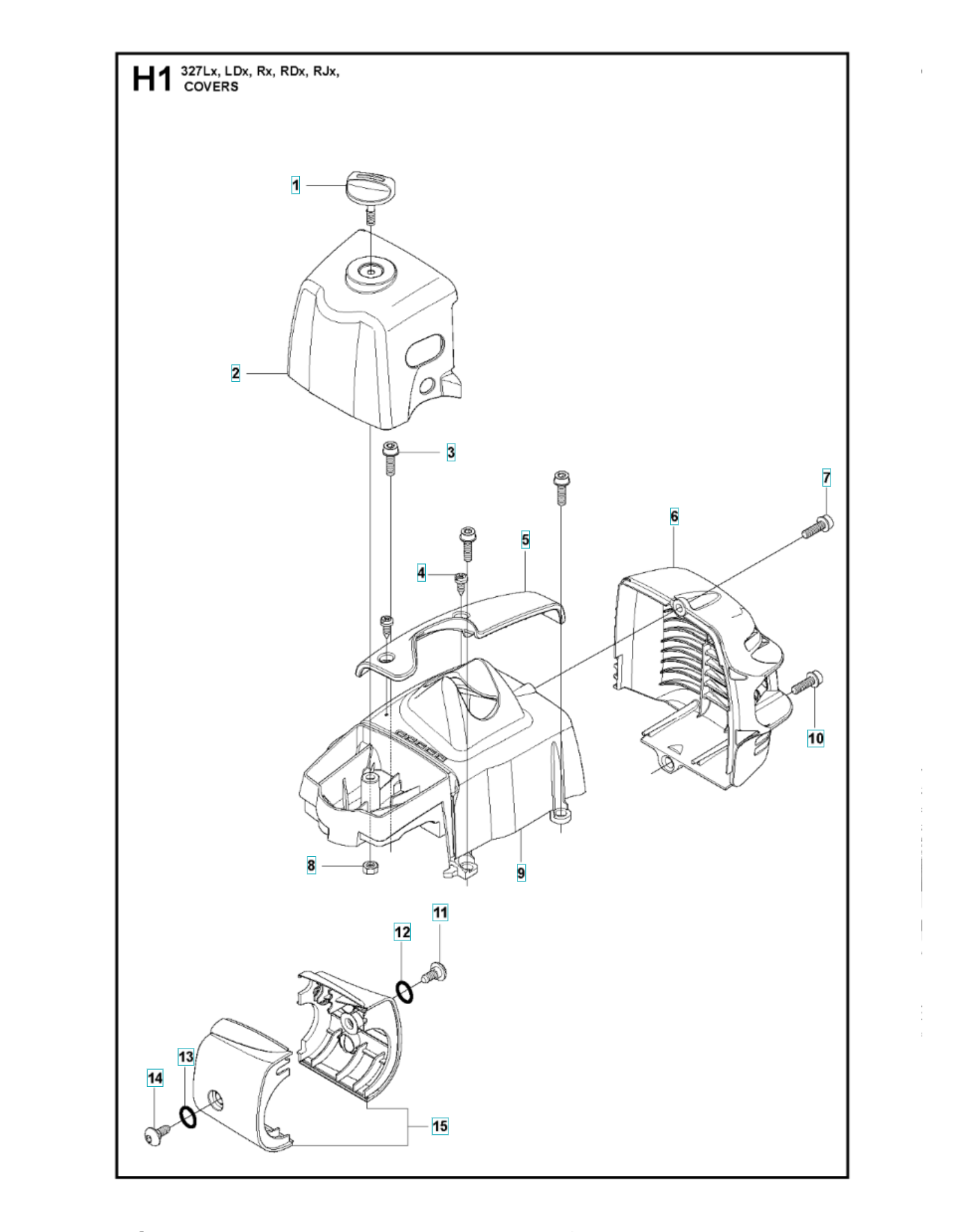 H1 327Lx, LDx, Rx, RDx, RJx, COVERS

1
2
3
7
6
5
4
10
8
9
11
12
13
14
15